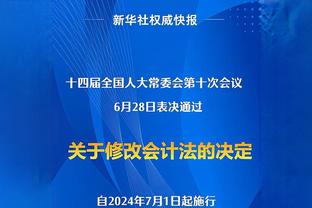 新华社权威快报

十四届全国人大常委会第十次会议
6月28日表决通过

关于修改会计法的决定

自2024年7月1日起施行